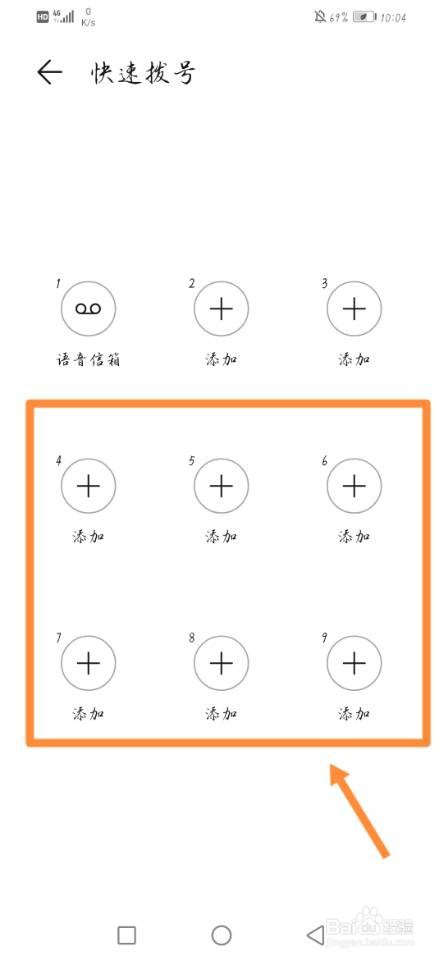 HD 4G 0 K/s 69% 10:04

快速拨号

1
语音信箱

2
添加

3
添加

4
添加

5
添加

6
添加

7
添加

8
添加

9
添加

Baidu 经验